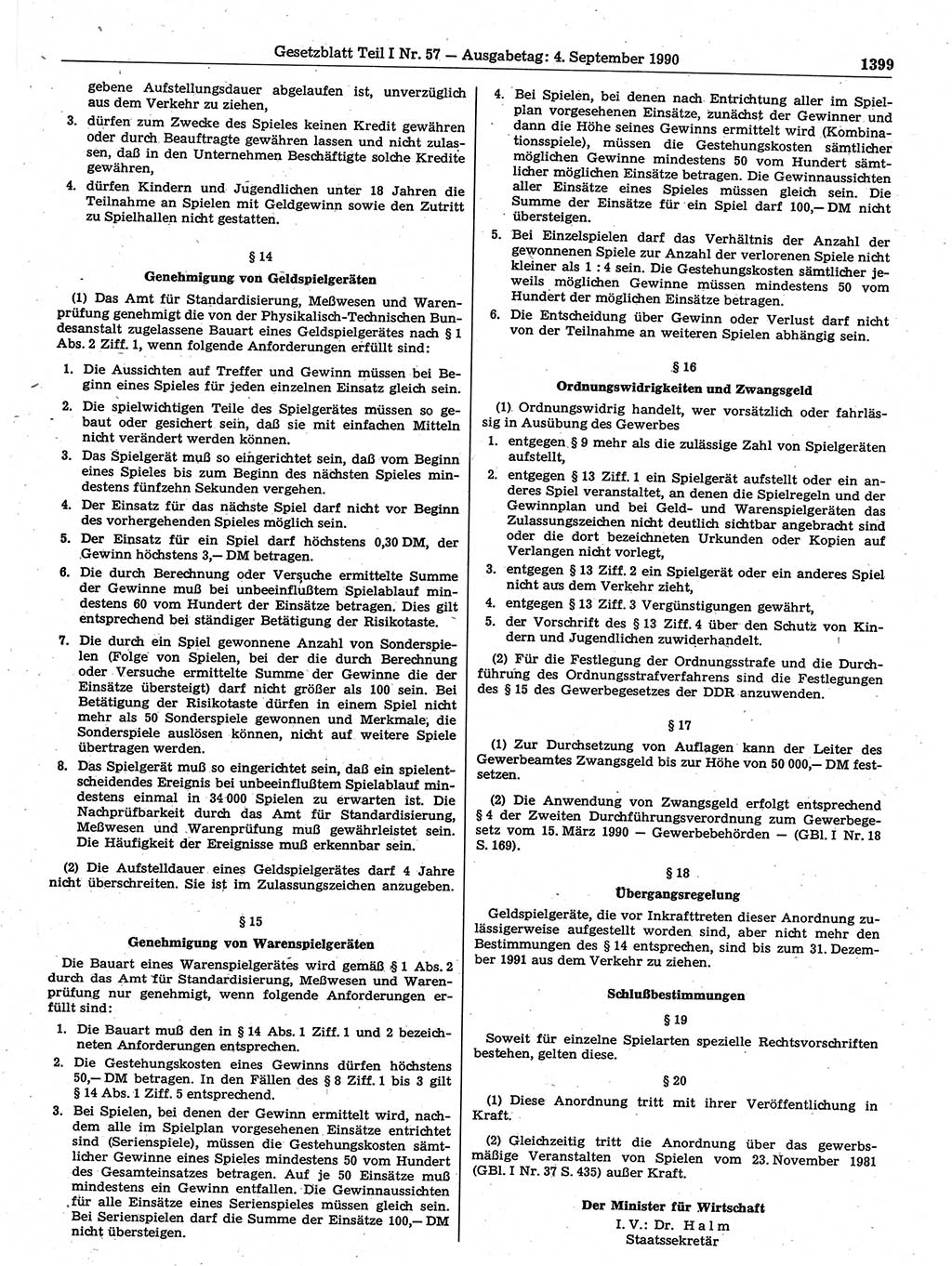 Gesetzblatt Teil I Nr. 57 — Ausgabetag: 4. September 1990 1399

gebene Aufstellungsdauer abgelaufen ist, unverzüglich aus dem Verkehr zu ziehen,

3. dürfen zum Zwecke des Spieles keinen Kredit gewähren oder durch Beauftragte gewähren lassen und nicht zulassen, daß in den Unternehmen Beschäftigte solche Kredite gewähren,

4. dürfen Kindern und Jugendlichen unter 18 Jahren die Teilnahme an Spielen mit Geldgewinn sowie den Zutritt zu Spielhallen nicht gestatten.

§ 14

Genehmigung von Geldspielgeräten

(1) Das Amt für Standardisierung, Meßwesen und Warenprüfung genehmigt die von der Physikalisch-Technischen Bundesanstalt zugelassene Bauart eines Geldspielgerätes nach § 1 Abs. 2 Ziff. 1, wenn folgende Anforderungen erfüllt sind:

1. Die Aussichten auf Treffer und Gewinn müssen bei Beginn eines Spieles für jeden einzelnen Einsatz gleich sein.

2. Die spielwichtigen Teile des Spielgerätes müssen so gebaut oder gesichert sein, daß sie mit einfachen Mitteln nicht verändert werden können.

3. Das Spielgerät muß so eingerichtet sein, daß vom Beginn eines Spieles bis zum Beginn des nächsten Spieles mindestens fünfzehn Sekunden vergehen.

4. Der Einsatz für das nächste Spiel darf nicht vor Beginn des vorhergehenden Spieles möglich sein.

5. Der Einsatz für ein Spiel darf höchstens 0,30 DM, der Gewinn höchstens 3,— DM betragen.

6. Die durch Berechnung oder Versuche ermittelte Summe der Gewinne muß bei unbeeinflußtem Spielablauf mindestens 60 vom Hundert der Einsätze betragen. Dies gilt entsprechend bei ständiger Betätigung der Risikotaste.

7. Die durch ein Spiel gewonnene Anzahl von Sonderspielen (Folge von Spielen, bei der die durch Berechnung oder Versuche ermittelte Summe der Gewinne die der Einsätze übersteigt) darf nicht größer als 100 sein. Bei Betätigung der Risikotaste dürfen in einem Spiel nicht mehr als 50 Sonderspiele gewonnen und Merkmale, die Sonderspiele auslösen können, nicht auf weitere Spiele übertragen werden.

8. Das Spielgerät muß so eingerichtet sein, daß ein spielentscheidendes Ereignis bei unbeeinflußtem Spielablauf mindestens einmal in 34 000 Spielen zu erwarten ist. Die Nachprüfbarkeit durch das Amt für Standardisierung, Meßwesen und Warenprüfung muß gewährleistet sein. Die Häufigkeit der Ereignisse muß erkennbar sein.

(2) Die Aufstelldauer eines Geldspielgerätes darf 4 Jahre nicht überschreiten. Sie ist im Zulassungszeichen anzugeben.

§ 15

Genehmigung von Warenspielgeräten

Die Bauart eines Warenspielgerätes wird gemäß § 1 Abs. 2 durch das Amt für Standardisierung, Meßwesen und Warenprüfung nur genehmigt, wenn folgende Anforderungen erfüllt sind:

1. Die Bauart muß den in § 14 Abs. 1 Ziff. 1 und 2 bezeichneten Anforderungen entsprechen.

2. Die Gestehungskosten eines Gewinns dürfen höchstens 50,— DM betragen. In den Fällen des § 8 Ziff. 1 bis 3 gilt § 14 Abs. 1 Ziff. 5 entsprechend.

3. Bei Spielen, bei denen der Gewinn ermittelt wird, nachdem alle im Spielplan vorgesehenen Einsätze entrichtet sind (Serienspiele), müssen die Gestehungskosten sämtlicher Gewinne eines Spieles mindestens 50 vom Hundert des Gesamteinsatzes betragen. Auf je 50 Einsätze muß mindestens ein Gewinn entfallen. Die Gewinnaussichten für alle Einsätze eines Serienspieles müssen gleich sein. Bei Serienspielen darf die Summe der Einsätze 100,— DM nicht übersteigen.

4. Bei Spielen, bei denen nach Entrichtung aller im Spielplan vorgesehenen Einsätze, zunächst der Gewinner und dann die Höhe seines Gewinns ermittelt wird (Kombinationsspiele), müssen die Gestehungskosten sämtlicher möglichen Gewinne mindestens 50 vom Hundert sämtlicher möglichen Einsätze betragen. Die Gewinnaussichten aller Einsätze eines Spieles müssen gleich sein. Die Summe der Einsätze für ein Spiel darf 100,— DM nicht übersteigen.

5. Bei Einzelspielen darf das Verhältnis der Anzahl der gewonnenen Spiele zur Anzahl der verlorenen Spiele nicht kleiner als 1 : 4 sein. Die Gestehungskosten sämtlicher jeweils möglichen Gewinne müssen mindestens 50 vom Hundert der möglichen Einsätze betragen.

6. Die Entscheidung über Gewinn oder Verlust darf nicht von der Teilnahme an weiteren Spielen abhängig sein.

§ 16

Ordnungswidrigkeiten und Zwangsgeld

(1) Ordnungswidrig handelt, wer vorsätzlich oder fahrlässig in Ausübung des Gewerbes

1. entgegen § 9 mehr als die zulässige Zahl von Spielgeräten aufstellt,

2. entgegen § 13 Ziff. 1 ein Spielgerät aufstellt oder ein anderes Spiel veranstaltet, an denen die Spielregeln und der Gewinnplan und bei Geld- und Warenspielgeräten das Zulassungszeichen nicht deutlich sichtbar angebracht sind oder die dort bezeichneten Urkunden oder Kopien auf Verlangen nicht vorlegt,

3. entgegen § 13 Ziff. 2 ein Spielgerät oder ein anderes Spiel nicht aus dem Verkehr zieht,

4. entgegen § 13 Ziff. 3 Vergünstigungen gewährt,

5. der Vorschrift des § 13 Ziff. 4 über den Schutz von Kindern und Jugendlichen zuwiderhandelt.

(2) Für die Festlegung der Ordnungsstrafe und die Durchführung des Ordnungsstrafverfahrens sind die Festlegungen des § 15 des Gewerbegesetzes der DDR anzuwenden.

§ 17

(1) Zur Durchsetzung von Auflagen kann der Leiter des Gewerbeamtes Zwangsgeld bis zur Höhe von 50 000,— DM festsetzen.

(2) Die Anwendung von Zwangsgeld erfolgt entsprechend § 4 der Zweiten Durchführungsverordnung zum Gewerbegesetz vom 15. März 1990 — Gewerbebehörden — (GBl. I Nr. 18 S. 169).

§ 18

Übergangsregelung

Geldspielgeräte, die vor Inkrafttreten dieser Anordnung zulässigerweise aufgestellt worden sind, aber nicht mehr den Bestimmungen des § 14 entsprechen, sind bis zum 31. Dezember 1991 aus dem Verkehr zu ziehen.

Schlußbestimmungen

§ 19

Soweit für einzelne Spielarten spezielle Rechtsvorschriften bestehen, gelten diese.

§ 20

(1) Diese Anordnung tritt mit ihrer Veröffentlichung in Kraft.

(2) Gleichzeitig tritt die Anordnung über das gewerbsmäßige Veranstalten von Spielen vom 23. November 1981 (GBl. I Nr. 37 S. 435) außer Kraft.

Der Minister für Wirtschaft
I. V.: Dr. Halm
Staatssekretär